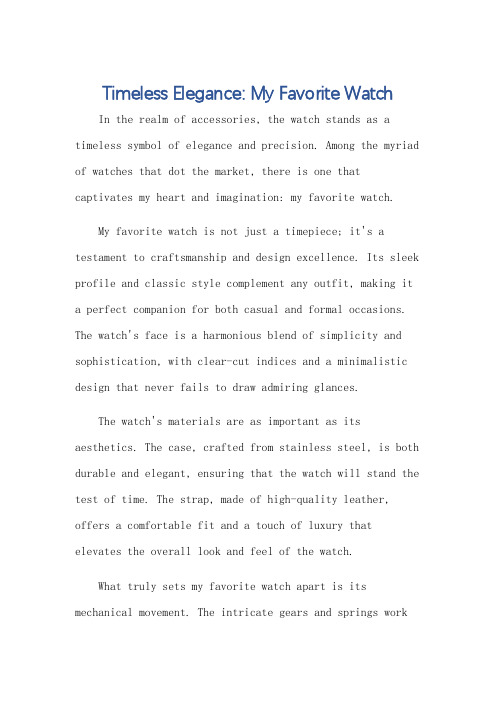 Timeless Elegance: My Favorite Watch

In the realm of accessories, the watch stands as a timeless symbol of elegance and precision. Among the myriad of watches that dot the market, there is one that captivates my heart and imagination: my favorite watch.

My favorite watch is not just a timepiece; it's a testament to craftsmanship and design excellence. Its sleek profile and classic style complement any outfit, making it a perfect companion for both casual and formal occasions. The watch's face is a harmonious blend of simplicity and sophistication, with clear-cut indices and a minimalistic design that never fails to draw admiring glances.

The watch's materials are as important as its aesthetics. The case, crafted from stainless steel, is both durable and elegant, ensuring that the watch will stand the test of time. The strap, made of high-quality leather, offers a comfortable fit and a touch of luxury that elevates the overall look and feel of the watch.

What truly sets my favorite watch apart is its mechanical movement. The intricate gears and springs work